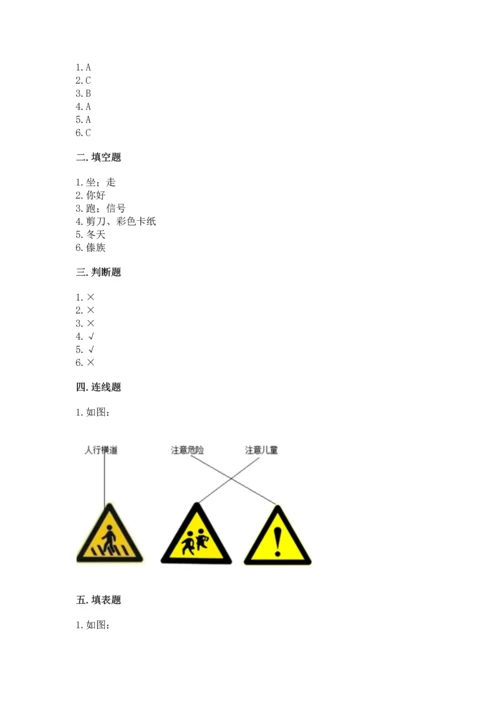 1. A
2. C
3. B
4. A
5. A
6. C

二. 填空题

1. 坐；走
2. 你好
3. 跑；信号
4. 剪刀、彩色卡纸
5. 冬天
6. 傣族

三. 判断题

1. ×
2. ×
3. ×
4. √
5. √
6. ×

四. 连线题

1. 如图：

人行横道　注意危险　注意儿童

五. 填表题

1. 如图：